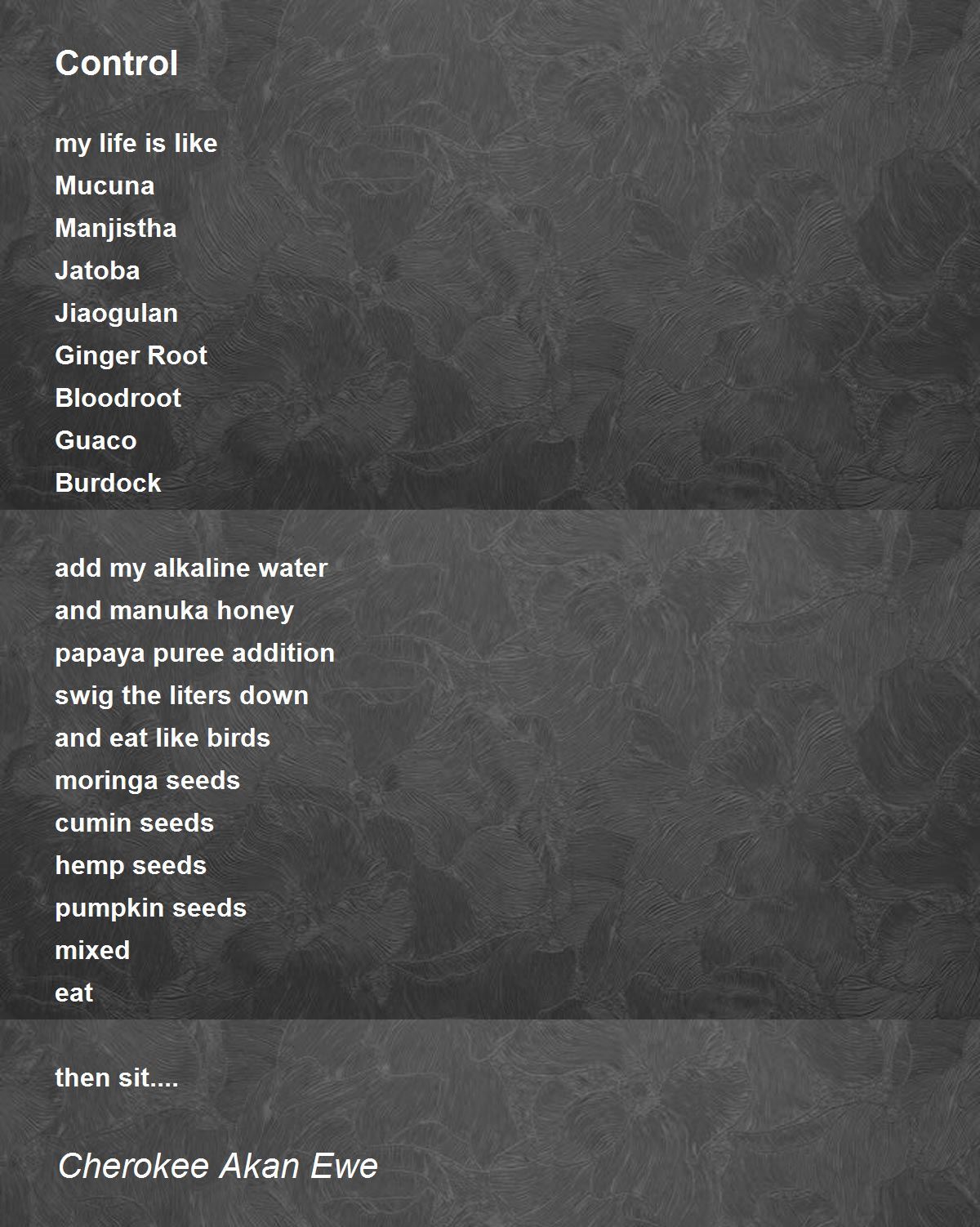 Control

my life is like
Mucuna
Manjistha
Jatoba
Jiaogulan
Ginger Root
Bloodroot
Guaco
Burdock

add my alkaline water
and manuka honey
papaya puree addition
swig the liters down
and eat like birds
moringa seeds
cumin seeds
hemp seeds
pumpkin seeds
mixed
eat

then sit....

Cherokee Akan Ewe